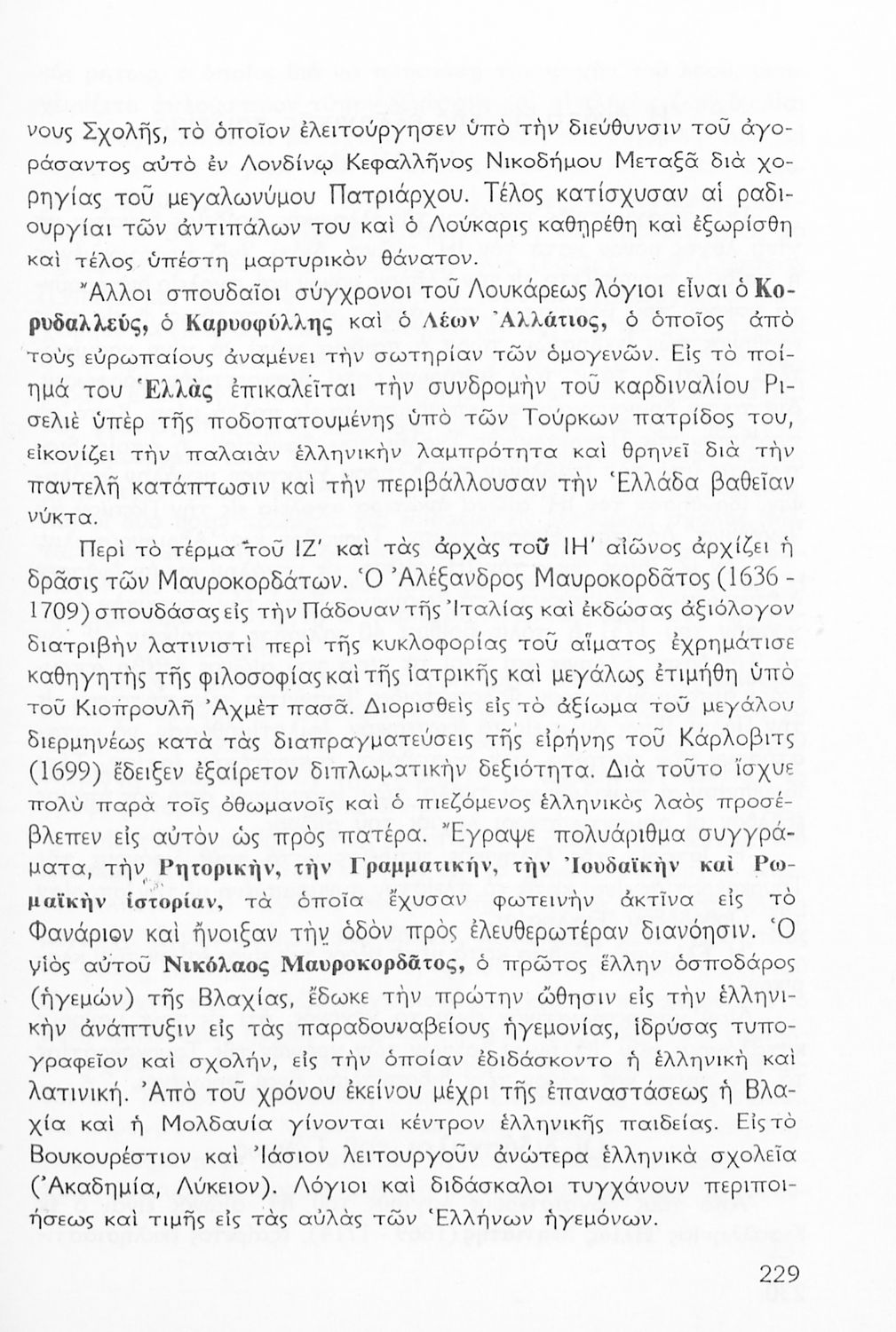 νους Σχολῆς, τὸ ὁποῖον ἐλειτούργησεν ὑπὸ τὴν διεύθυνσιν τοῦ ἀγοράσαντος αὐτὸ ἐν Λονδίνῳ Κεφαλλῆνος Νικοδήμου Μεταξᾶ διὰ χορηγίας τοῦ μεγαλωνύμου Πατριάρχου. Τέλος κατίσχυσαν αἱ ραδιουργίαι τῶν ἀντιπάλων του καὶ ὁ Λούκαρις καθῃρέθη καὶ ἐξωρίσθη καὶ τέλος ὑπέστη μαρτυρικὸν θάνατον.

Ἄλλοι σπουδαῖοι σύγχρονοι τοῦ Λουκάρεως λόγιοι εἶναι ὁ Κορυδαλλεύς, ὁ Καρυοφύλλης καὶ ὁ Λέων Ἀλλάτιος, ὁ ὁποῖος ἀπὸ τοὺς εὐρωπαίους ἀναμένει τὴν σωτηρίαν τῶν ὁμογενῶν. Εἰς τὸ ποίημά του Ἑλλὰς ἐπικαλεῖται τὴν συνδρομὴν τοῦ καρδιναλίου Ρισελιὲ ὑπὲρ τῆς ποδοπατουμένης ὑπὸ τῶν Τούρκων πατρίδος του, εἰκονίζει τὴν παλαιὰν ἑλληνικὴν λαμπρότητα καὶ θρηνεῖ διὰ τὴν παντελῆ κατάπτωσιν καὶ τὴν περιβάλλουσαν τὴν Ἑλλάδα βαθεῖαν νύκτα.

Περὶ τὸ τέρμα τοῦ ΙΖ' καὶ τὰς ἀρχὰς τοῦ ΙΗ' αἰῶνος ἀρχίζει ἡ δρᾶσις τῶν Μαυροκορδάτων. Ὁ Ἀλέξανδρος Μαυροκορδᾶτος (1636 - 1709) σπουδάσας εἰς τὴν Πάδουαν τῆς Ἰταλίας καὶ ἐκδώσας ἀξιόλογον διατριβὴν λατινιστὶ περὶ τῆς κυκλοφορίας τοῦ αἵματος ἐχρημάτισε καθηγητὴς τῆς φιλοσοφίας καὶ τῆς ἰατρικῆς καὶ μεγάλως ἐτιμήθη ὑπὸ τοῦ Κιοπρουλῆ Ἀχμὲτ πασᾶ. Διορισθεὶς εἰς τὸ ἀξίωμα τοῦ μεγάλου διερμηνέως κατὰ τὰς διαπραγματεύσεις τῆς εἰρήνης τοῦ Κάρλοβιτς (1699) ἔδειξεν ἐξαίρετον διπλωματικὴν δεξιότητα. Διὰ τοῦτο ἴσχυε πολὺ παρὰ τοῖς ὀθωμανοῖς καὶ ὁ πιεζόμενος ἑλληνικὸς λαὸς προσέβλεπεν εἰς αὐτὸν ὡς πρὸς πατέρα. Ἔγραψε πολυάριθμα συγγράματα, τὴν Ρητορικήν, τὴν Γραμματικήν, τὴν Ἰουδαϊκὴν καὶ Ρωμαϊκὴν ἱστορίαν, τὰ ὁποῖα ἔχυσαν φωτεινὴν ἀκτῖνα εἰς τὸ Φανάριον καὶ ἤνοιξαν τὴν ὁδὸν πρὸς ἐλευθερωτέραν διανόησιν. Ὁ υἱὸς αὐτοῦ Νικόλαος Μαυροκορδᾶτος, ὁ πρῶτος ἕλλην ὁσποδάρος (ἡγεμὼν) τῆς Βλαχίας, ἔδωκε τὴν πρώτην ὤθησιν εἰς τὴν ἑλληνικὴν ἀνάπτυξιν εἰς τὰς παραδουναβείους ἡγεμονίας, ἱδρύσας τυπογραφεῖον καὶ σχολήν, εἰς τὴν ὁποίαν ἐδιδάσκοντο ἡ ἑλληνικὴ καὶ λατινική. Ἀπὸ τοῦ χρόνου ἐκείνου μέχρι τῆς ἐπαναστάσεως ἡ Βλαχία καὶ ἡ Μολδαυία γίνονται κέντρον ἑλληνικῆς παιδείας. Εἰς τὸ Βουκουρέστιον καὶ Ἰάσιον λειτουργοῦν ἀνώτερα ἑλληνικὰ σχολεῖα (Ἀκαδημία, Λύκειον). Λόγιοι καὶ διδάσκαλοι τυγχάνουν περιποιήσεως καὶ τιμῆς εἰς τὰς αὐλὰς τῶν Ἑλλήνων ἡγεμόνων.

229